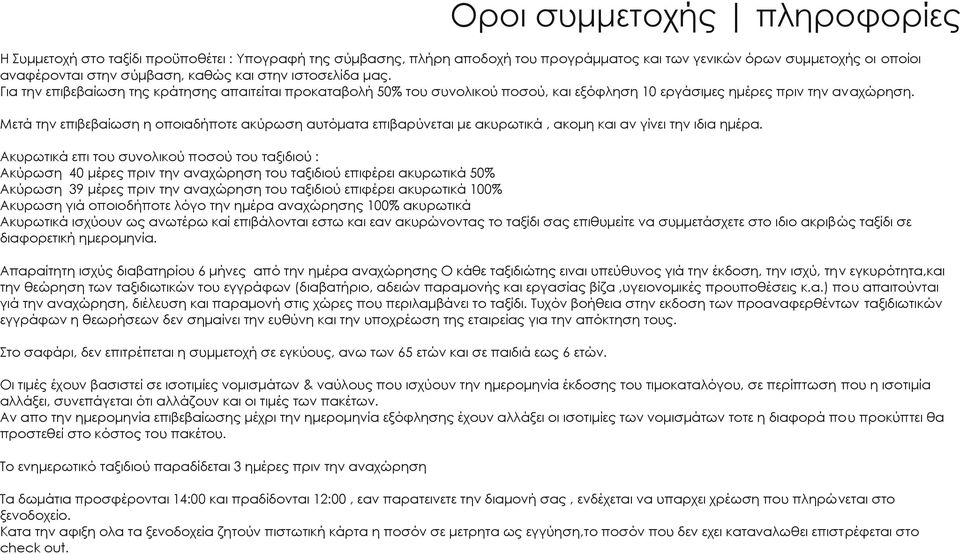 Οροι συμμετοχής | πληροφορίες

Η Συμμετοχή στο ταξίδι προϋποθέτει : Υπογραφή της σύμβασης, πλήρη αποδοχή του προγράμματος και των γενικών όρων συμμετοχής οι οποίοι αναφέρονται στην σύμβαση, καθώς και στην ιστοσελίδα μας.
Για την επιβεβαίωση της κράτησης απαιτείται προκαταβολή 50% του συνολικού ποσού, και εξόφληση 10 εργάσιμες ημέρες πριν την αναχώρηση.

Μετά την επιβεβαίωση η οποιαδήποτε ακύρωση αυτόματα επιβαρύνεται με ακυρωτικά , ακομη και αν γίνει την ιδια ημέρα.

Ακυρωτικά επι του συνολικού ποσού του ταξιδιού :
Ακύρωση 40 μέρες πριν την αναχώρηση του ταξιδιού επιφέρει ακυρωτικά 50%
Ακύρωση 39 μέρες πριν την αναχώρηση του ταξιδιού επιφέρει ακυρωτικά 100%
Ακυρωση γιά οποιοδήποτε λόγο την ημέρα αναχώρησης 100% ακυρωτικά
Ακυρωτικά ισχύουν ως ανωτέρω και επιβάλονται εστω και εαν ακυρώνοντας το ταξίδι σας επιθυμείτε να συμμετάσχετε στο ιδιο ακριβώς ταξίδι σε διαφορετική ημερομηνία.

Απαραίτητη ισχύς διαβατηρίου 6 μήνες από την ημέρα αναχώρησης Ο κάθε ταξιδιώτης ειναι υπεύθυνος γιά την έκδοση, την ισχύ, την εγκυρότητα,και την θεώρηση των ταξιδιωτικών του εγγράφων (διαβατήριο, αδειών παραμονής και εργασίας βίζα ,υγειονομικές προυποθέσεις κ.α.) που απαιτούνται γιά την αναχώρηση, διέλευση και παραμονή στις χώρες που περιλαμβάνει το ταξίδι. Τυχόν βοήθεια στην εκδοση των προαναφερθέντων ταξιδιωτικών εγγράφων η θεωρήσεων δεν σημαίνει την ευθύνη και την υποχρέωση της εταιρείας για την απόκτηση τους.

Στο σαφάρι, δεν επιτρέπεται η συμμετοχή σε εγκύους, ανω των 65 ετών και σε παιδιά εως 6 ετών.

Οι τιμές έχουν βασιστεί σε ισοτιμίες νομισμάτων & ναύλους που ισχύουν την ημερομηνία έκδοσης του τιμοκαταλόγου, σε περίπτωση που η ισοτιμία αλλάξει, συνεπάγεται ότι αλλάζουν και οι τιμές των πακέτων.
Αν απο την ημερομηνία επιβεβαίωσης μέχρι την ημερομηνία εξόφλησης έχουν αλλάξει οι ισοτιμίες των νομισμάτων τοτε η διαφορά που προκύπτει θα προστεθεί στο κόστος του πακέτου.

Το ενημερωτικό ταξιδιού παραδίδεται 3 ημέρες πριν την αναχώρηση

Τα δωμάτια προσφέρονται 14:00 και πραδίδονται 12:00 , εαν παρατεινετε την διαμονή σας , ενδέχεται να υπαρχει χρέωση που πληρώνεται στο ξενοδοχείο.
Κατα την αφιξη ολα τα ξενοδοχεία ζητούν πιστωτική κάρτα η ποσόν σε μετρητα ως εγγύηση,το ποσόν που δεν εχει καταναλωθει επιστρέφεται στο check out.